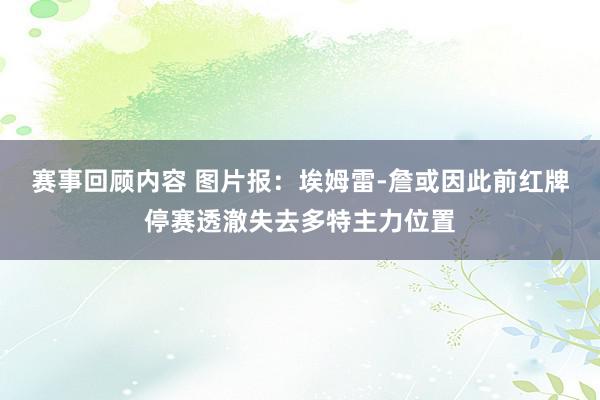 赛事回顾内容 图片报：埃姆雷-詹或因此前红牌停赛透澈失去多特主力位置